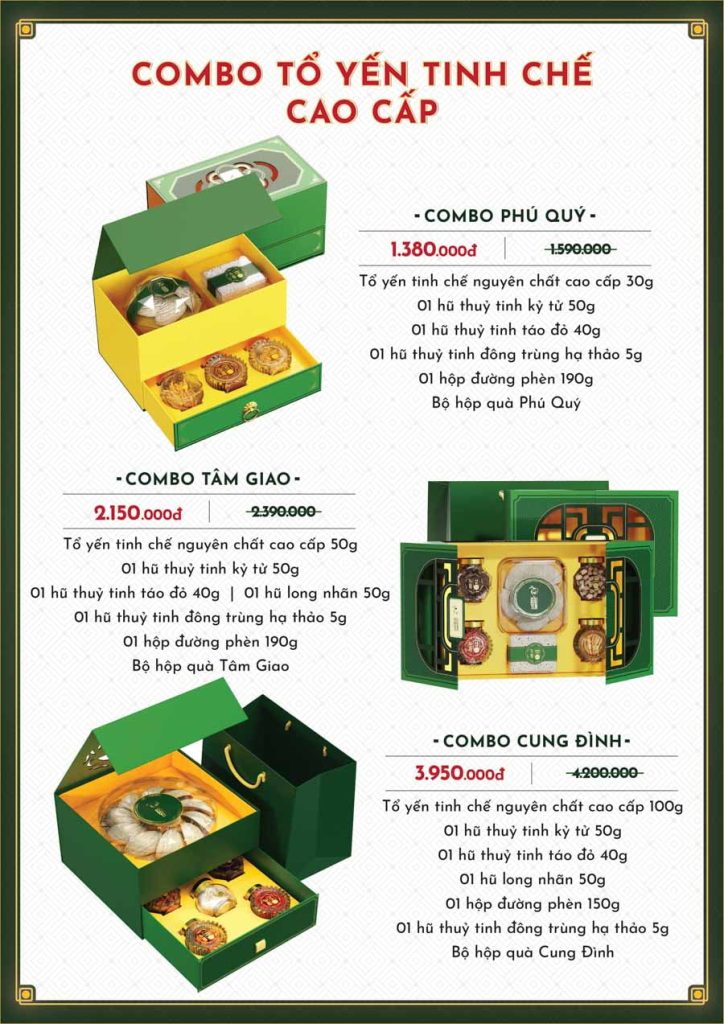 COMBO TỔ YẾN TINH CHẾ CAO CẤP

- COMBO PHÚ QUÝ -

1.380.000đ

1.590.000

Tổ yến tinh chế nguyên chất cao cấp 30g
01 hũ thuỷ tinh kỷ tử 50g
01 hũ thuỷ tinh táo đỏ 40g
01 hũ thuỷ tinh đông trùng hạ thảo 5g
01 hộp đường phèn 190g
Bộ hộp quà Phú Quý

- COMBO TÂM GIAO -

2.150.000đ

2.390.000

Tổ yến tinh chế nguyên chất cao cấp 50g
01 hũ thuỷ tinh kỷ tử 50g
01 hũ thuỷ tinh táo đỏ 40g | 01 hũ long nhãn 50g
01 hũ thuỷ tinh đông trùng hạ thảo 5g
01 hộp đường phèn 190g
Bộ hộp quà Tâm Giao

- COMBO CUNG ĐÌNH -

3.950.000đ

4.200.000

Tổ yến tinh chế nguyên chất cao cấp 100g
01 hũ thuỷ tinh kỷ tử 50g
01 hũ thuỷ tinh táo đỏ 40g
01 hũ long nhãn 50g
01 hộp đường phèn 150g
01 hũ thuỷ tinh đông trùng hạ thảo 5g
Bộ hộp quà Cung Đình